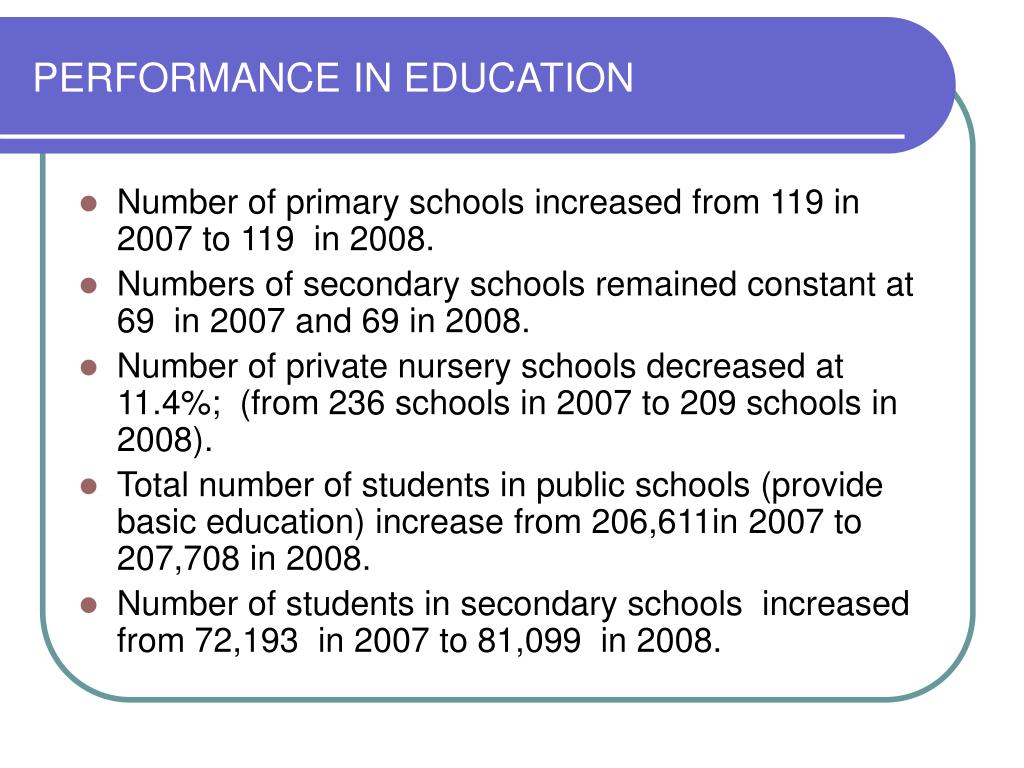 PERFORMANCE IN EDUCATION

- Number of primary schools increased from 119 in 2007 to 119 in 2008.
- Numbers of secondary schools remained constant at 69 in 2007 and 69 in 2008.
- Number of private nursery schools decreased at 11.4%; (from 236 schools in 2007 to 209 schools in 2008).
- Total number of students in public schools (provide basic education) increase from 206,611in 2007 to 207,708 in 2008.
- Number of students in secondary schools increased from 72,193 in 2007 to 81,099 in 2008.